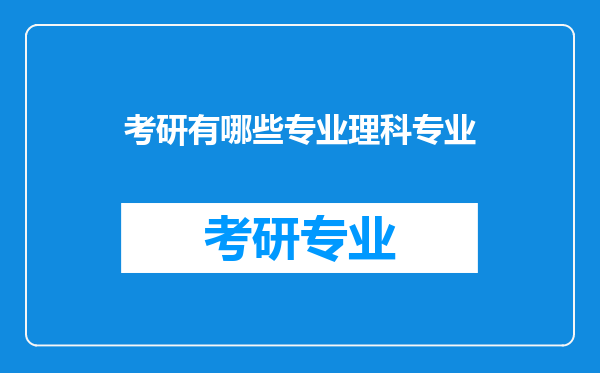 考研有哪些专业理科专业

考研专业